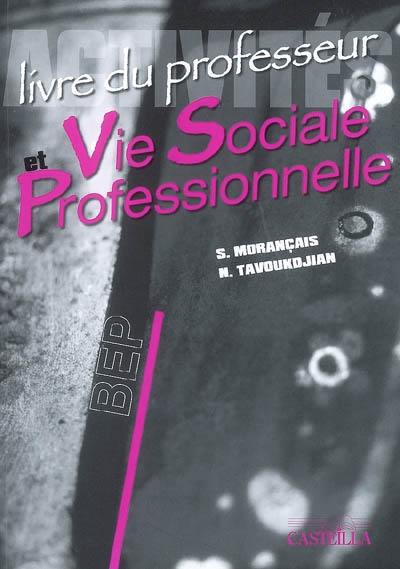 ACTIVITÉS
livre du professeur
Vie Sociale et Professionnelle

S. MORANÇAIS
N. TAVOUKDJIAN

BEP

CASTEILLA